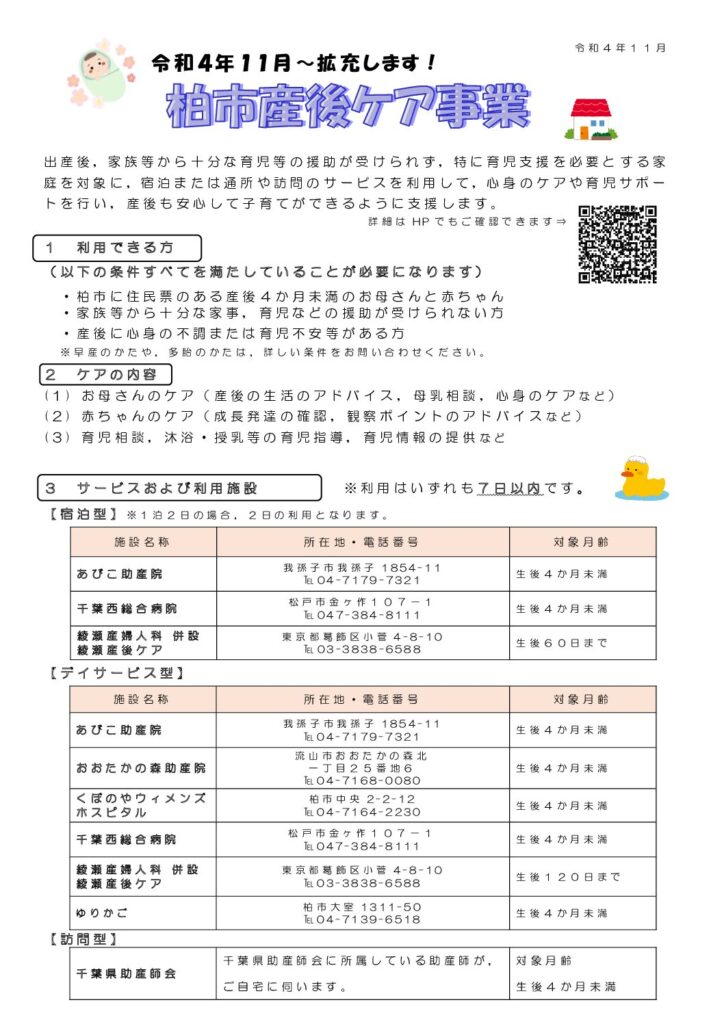 令和４年１１月

令和4年11月～拡充します！

柏市産後ケア事業

出産後，家族等から十分な育児等の援助が受けられず，特に育児支援を必要とする家庭を対象に，宿泊または通所や訪問のサービスを利用して，心身のケアや育児サポートを行い，産後も安心して子育てができるように支援します。

詳細は HP でもご確認できます⇒

１　利用できる方

（以下の条件すべてを満たしていることが必要になります）

・柏市に住民票のある産後４か月未満のお母さんと赤ちゃん
・家族等から十分な家事，育児などの援助が受けられない方
・産後に心身の不調または育児不安等がある方

※早産のかたや，多胎のかたは，詳しい条件をお問い合わせください。

２　ケアの内容

（１）お母さんのケア（産後の生活のアドバイス，母乳相談，心身のケアなど）
（２）赤ちゃんのケア（成長発達の確認，観察ポイントのアドバイスなど）
（３）育児相談，沐浴・授乳等の育児指導，育児情報の提供など

３　サービスおよび利用施設

※利用はいずれも７日以内です。

【宿泊型】※１泊２日の場合，２日の利用となります。

| 施設名称 | 所在地・電話番号 | 対象月齢 |
|---|---|---|
| あびこ助産院 | 我孫子市我孫子 1854-11 TEL04-7179-7321 | 生後４か月未満 |
| 千葉西総合病院 | 松戸市金ヶ作１０７－１ TEL047-384-8111 | 生後４か月未満 |
| 綾瀬産婦人科 併設 綾瀬産後ケア | 東京都葛飾区小菅 4-8-10 TEL03-3838-6588 | 生後６０日まで |

【デイサービス型】

| 施設名称 | 所在地・電話番号 | 対象月齢 |
|---|---|---|
| あびこ助産院 | 我孫子市我孫子 1854-11 TEL04-7179-7321 | 生後４か月未満 |
| おおたかの森助産院 | 流山市おおたかの森北 一丁目２５番地６ TEL04-7168-0080 | 生後４か月未満 |
| くぼのやウィメンズホスピタル | 柏市中央 2-2-12 TEL04-7164-2230 | 生後４か月未満 |
| 千葉西総合病院 | 松戸市金ヶ作１０７－１ TEL047-384-8111 | 生後４か月未満 |
| 綾瀬産婦人科 併設 綾瀬産後ケア | 東京都葛飾区小菅 4-8-10 TEL03-3838-6588 | 生後１２０日まで |
| ゆりかご | 柏市大室 1311-50 TEL04-7139-6518 | 生後４か月未満 |

【訪問型】

| 千葉県助産師会 | 千葉県助産師会に所属している助産師が，ご自宅に伺います。 | 対象月齢 生後４か月未満 |
|---|---|---|